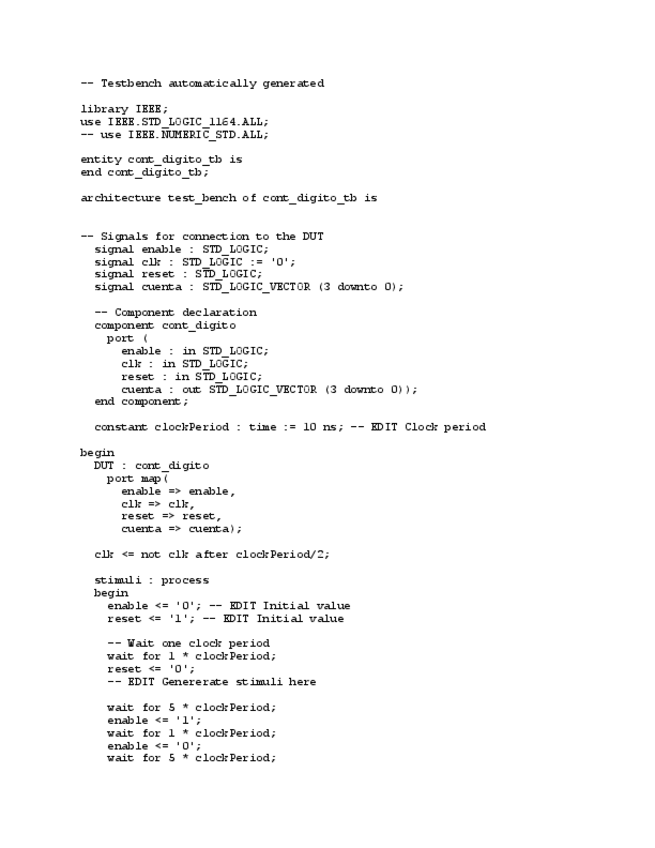 -- Testbench automatically generated

library IEEE;
use IEEE.STD_LOGIC_1164.ALL;
-- use IEEE.NUMERIC_STD.ALL;

entity cont_digito_tb is
end cont_digito_tb;

architecture test_bench of cont_digito_tb is

-- Signals for connection to the DUT
  signal enable : STD_LOGIC;
  signal clk : STD_LOGIC := '0';
  signal reset : STD_LOGIC;
  signal cuenta : STD_LOGIC_VECTOR (3 downto 0);

  -- Component declaration
  component cont_digito
    port (
      enable : in STD_LOGIC;
      clk : in STD_LOGIC;
      reset : in STD_LOGIC;
      cuenta : out STD_LOGIC_VECTOR (3 downto 0));
  end component;

  constant clockPeriod : time := 10 ns; -- EDIT Clock period

begin
  DUT : cont_digito
    port map(
      enable => enable,
      clk => clk,
      reset => reset,
      cuenta => cuenta);

  clk <= not clk after clockPeriod/2;

  stimuli : process
  begin
    enable <= '0'; -- EDIT Initial value
    reset <= '1'; -- EDIT Initial value

    -- Wait one clock period
    wait for 1 * clockPeriod;
    reset <= '0';
    -- EDIT Genererate stimuli here

    wait for 5 * clockPeriod;
    enable <= '1';
    wait for 1 * clockPeriod;
    enable <= '0';
    wait for 5 * clockPeriod;